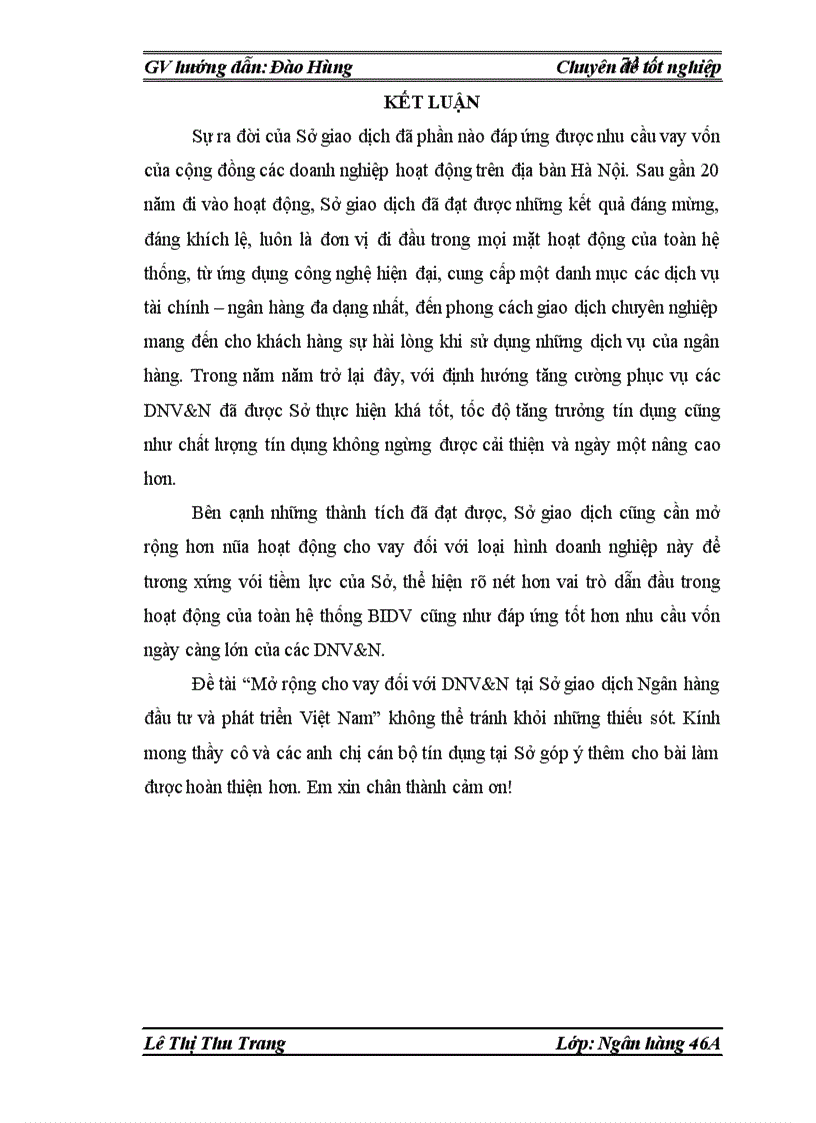 GV hướng dẫn: Đào Hùng

Chuyên đề tốt nghiệp

KẾT LUẬN

Sự ra đời của Sở giao dịch đã phần nào đáp ứng được nhu cầu vay vốn của cộng đồng các doanh nghiệp hoạt động trên địa bàn Hà Nội. Sau gần 20 năm đi vào hoạt động, Sở giao dịch đã đạt được những kết quả đáng mừng, đáng khích lệ, luôn là đơn vị đi đầu trong mọi mặt hoạt động của toàn hệ thống, từ ứng dụng công nghệ hiện đại, cung cấp một danh mục các dịch vụ tài chính – ngân hàng đa dạng nhất, đến phong cách giao dịch chuyên nghiệp mang đến cho khách hàng sự hài lòng khi sử dụng những dịch vụ của ngân hàng. Trong năm năm trở lại đây, với định hướng tăng cường phục vụ các DNV&N đã được Sở thực hiện khá tốt, tốc độ tăng trưởng tín dụng cũng như chất lượng tín dụng không ngừng được cải thiện và ngày một nâng cao hơn.

Bên cạnh những thành tích đã đạt được, Sở giao dịch cũng cần mở rộng hơn nữa hoạt động cho vay đối với loại hình doanh nghiệp này để tương xứng với tiềm lực của Sở, thể hiện rõ nét hơn vai trò dẫn đầu trong hoạt động của toàn hệ thống BIDV cũng như đáp ứng tốt hơn nhu cầu vốn ngày càng lớn của các DNV&N.

Đề tài “Mở rộng cho vay đối với DNV&N tại Sở giao dịch Ngân hàng đầu tư và phát triển Việt Nam” không thể tránh khỏi những thiếu sót. Kính mong thầy cô và các anh chị cán bộ tín dụng tại Sở góp ý thêm cho bài làm được hoàn thiện hơn. Em xin chân thành cảm ơn!

Lê Thị Thu Trang

Lớp: Ngân hàng 46A